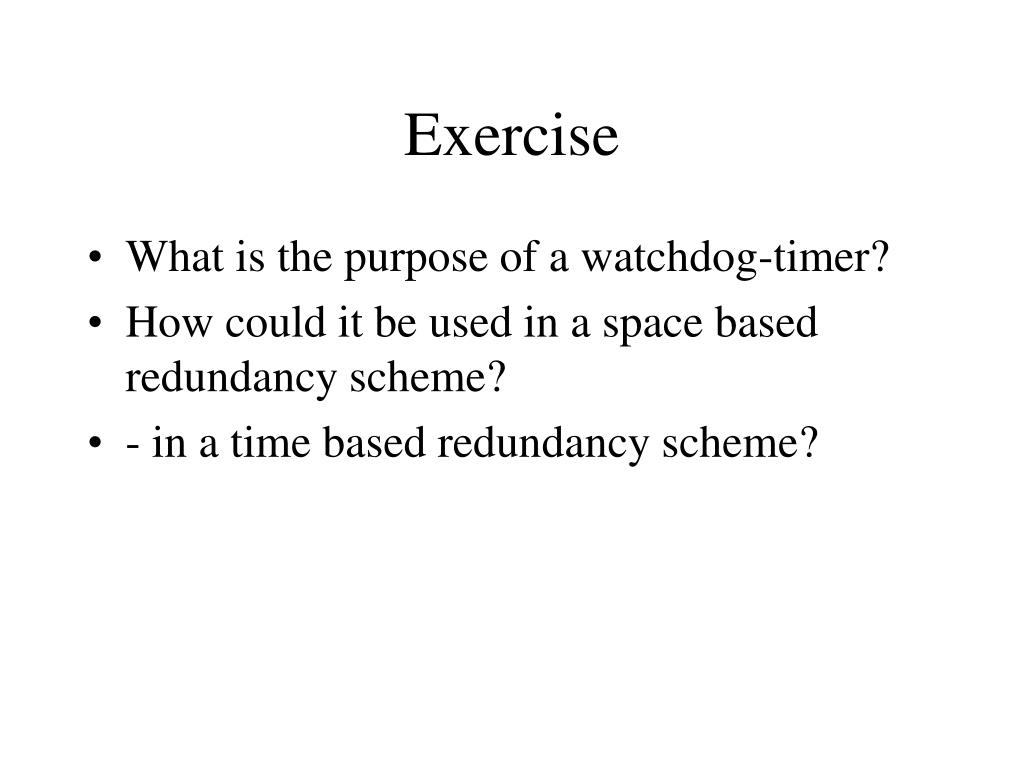 Exercise

• What is the purpose of a watchdog-timer?
• How could it be used in a space based redundancy scheme?
• - in a time based redundancy scheme?